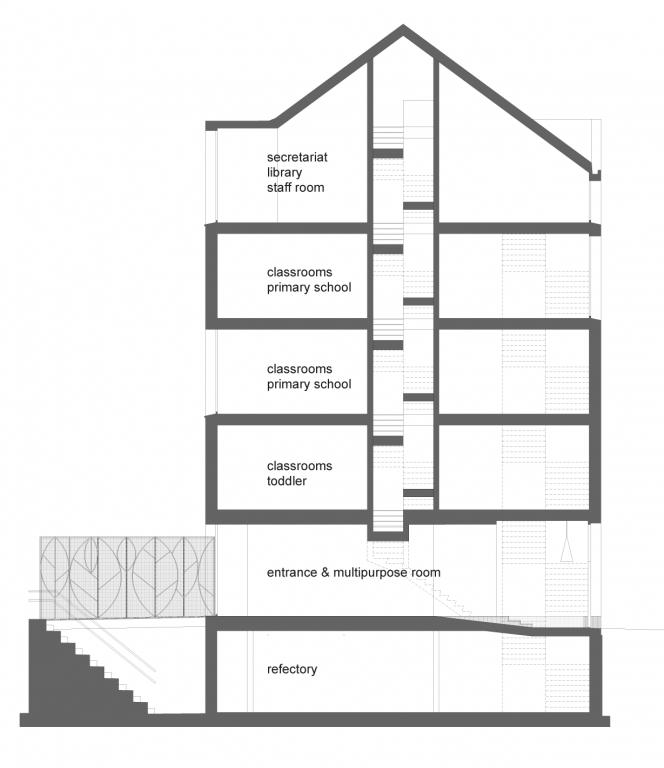 secretariat
library
staff room

classrooms
primary school

classrooms
primary school

classrooms
toddler

entrance & multipurpose room

refectory